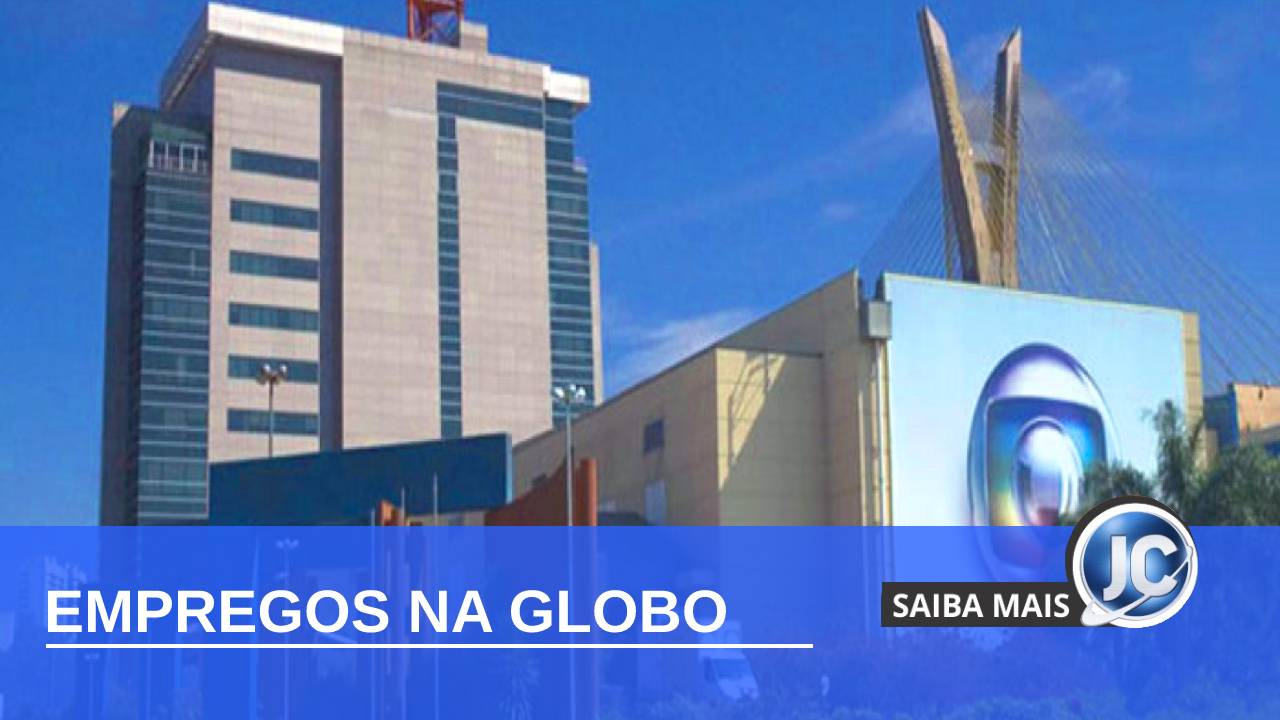 EMPREGOS NA GLOBO

SAIBA MAIS

JC